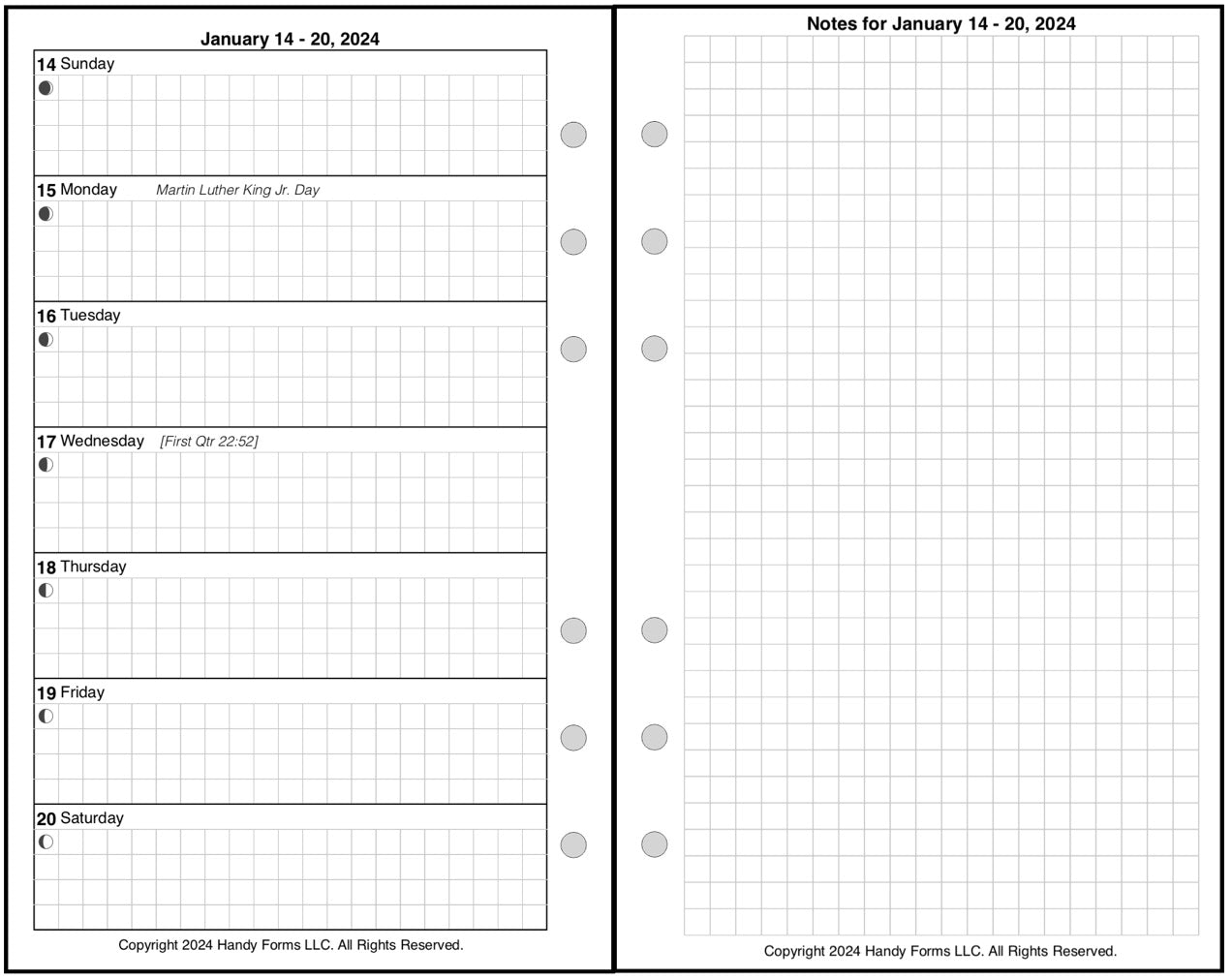 January 14 - 20, 2024

14 Sunday

15 Monday Martin Luther King Jr. Day

16 Tuesday

17 Wednesday [First Qtr 22:52]

18 Thursday

19 Friday

20 Saturday

Copyright 2024 Handy Forms LLC. All Rights Reserved.

Notes for January 14 - 20, 2024

Copyright 2024 Handy Forms LLC. All Rights Reserved.